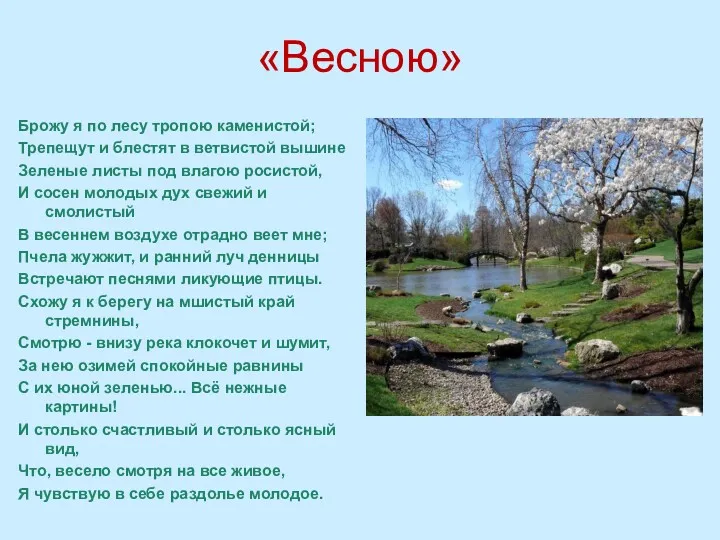 «Весною»

Брожу я по лесу тропою каменистой;
Трепещут и блестят в ветвистой вышине
Зеленые листы под влагою росистой,
И сосен молодых дух свежий и смолистый
В весеннем воздухе отрадно веет мне;
Пчела жужжит, и ранний луч денницы
Встречают песнями ликующие птицы.
Схожу я к берегу на мшистый край стремнины,
Смотрю - внизу река клокочет и шумит,
За нею озимей спокойные равнины
С их юной зеленью... Всё нежные картины!
И столько счастливый и столько ясный вид,
Что, весело смотря на все живое,
Я чувствую в себе раздолье молодое.